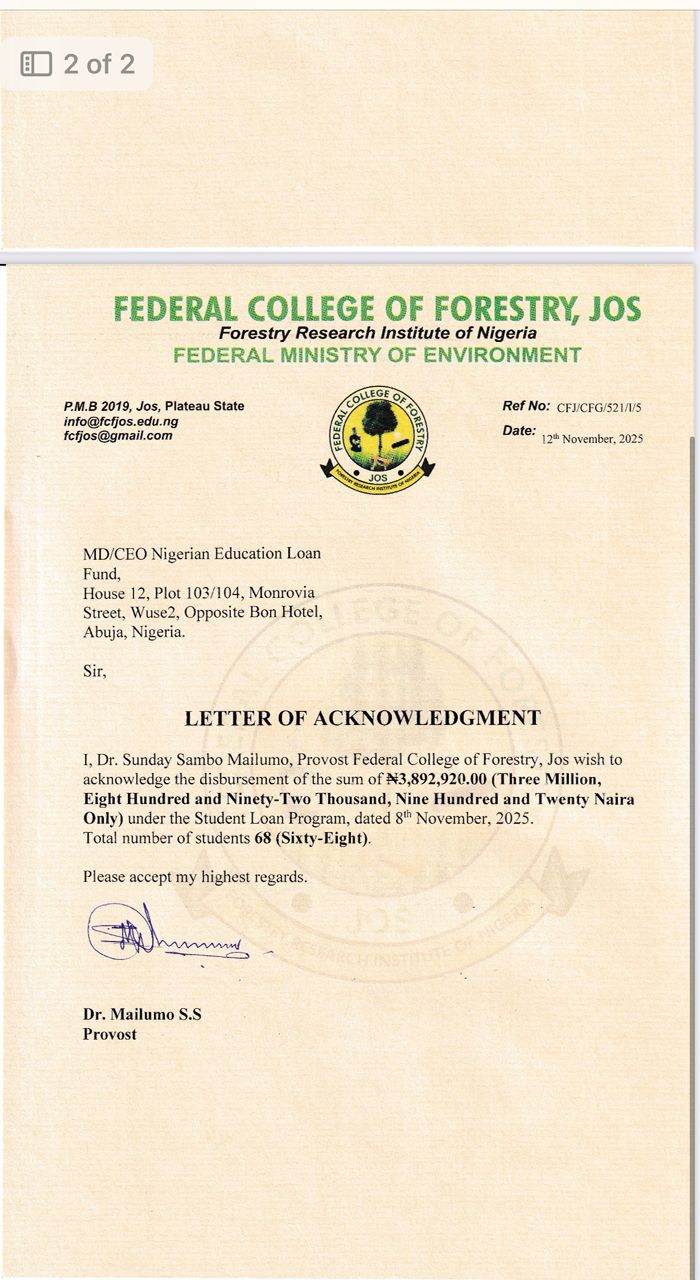 2 of 2

FEDERAL COLLEGE OF FORESTRY, JOS
Forestry Research Institute of Nigeria
FEDERAL MINISTRY OF ENVIRONMENT

P.M.B 2019, Jos, Plateau State
info@fcfjos.edu.ng
fcfjos@gmail.com

FEDERAL COLLEGE OF FORESTRY
JOS
FORESTRY RESEARCH INSTITUTE OF NIGERIA

Ref No: CFJ/CFG/521/I/5
Date: 12th November, 2025

MD/CEO Nigerian Education Loan Fund,
House 12, Plot 103/104, Monrovia Street, Wuse2, Opposite Bon Hotel,
Abuja, Nigeria.

Sir,

LETTER OF ACKNOWLEDGMENT

I, Dr. Sunday Sambo Mailumo, Provost Federal College of Forestry, Jos wish to acknowledge the disbursement of the sum of ₦3,892,920.00 (Three Million, Eight Hundred and Ninety-Two Thousand, Nine Hundred and Twenty Naira Only) under the Student Loan Program, dated 8th November, 2025.
Total number of students 68 (Sixty-Eight).

Please accept my highest regards.

Dr. Mailumo S.S
Provost